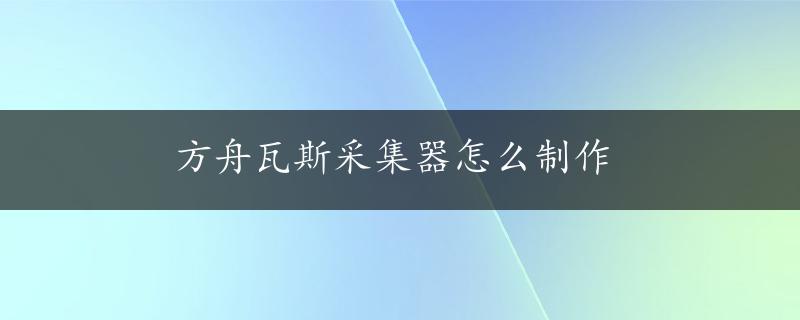 方舟瓦斯采集器怎么制作